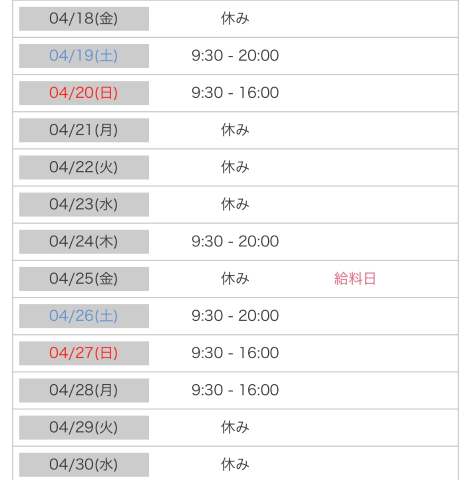 | | | |
|---|---|---|
| 04/18(金) | 休み | |
| 04/19(土) | 9:30 - 20:00 | |
| 04/20(日) | 9:30 - 16:00 | |
| 04/21(月) | 休み | |
| 04/22(火) | 休み | |
| 04/23(水) | 休み | |
| 04/24(木) | 9:30 - 20:00 | |
| 04/25(金) | 休み | 給料日 |
| 04/26(土) | 9:30 - 20:00 | |
| 04/27(日) | 9:30 - 16:00 | |
| 04/28(月) | 9:30 - 16:00 | |
| 04/29(火) | 休み | |
| 04/30(水) | 休み | |